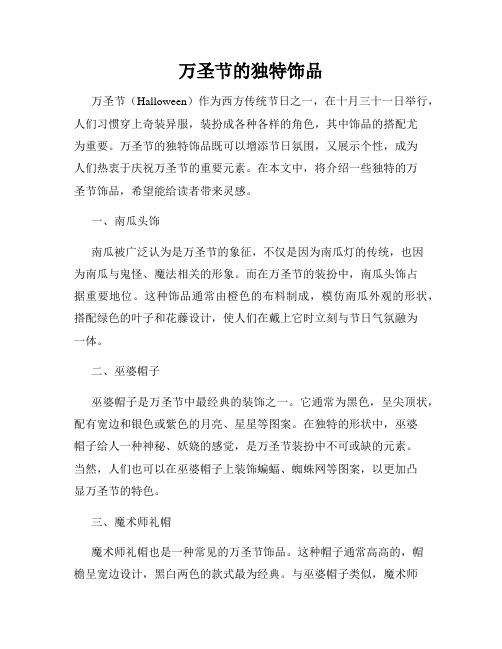 万圣节的独特饰品

万圣节（Halloween）作为西方传统节日之一，在十月三十一日举行，人们习惯穿上奇装异服，装扮成各种各样的角色，其中饰品的搭配尤为重要。万圣节的独特饰品既可以增添节日氛围，又展示个性，成为人们热衷于庆祝万圣节的重要元素。在本文中，将介绍一些独特的万圣节饰品，希望能给读者带来灵感。

一、南瓜头饰

南瓜被广泛认为是万圣节的象征，不仅是因为南瓜灯的传统，也因为南瓜与鬼怪、魔法相关的形象。而在万圣节的装扮中，南瓜头饰占据重要地位。这种饰品通常由橙色的布料制成，模仿南瓜外观的形状，搭配绿色的叶子和花藤设计，使人们在戴上它时立刻与节日气氛融为一体。

二、巫婆帽子

巫婆帽子是万圣节中最经典的装饰之一。它通常为黑色，呈尖顶状，配有宽边和银色或紫色的月亮、星星等图案。在独特的形状中，巫婆帽子给人一种神秘、妖娆的感觉，是万圣节装扮中不可或缺的元素。当然，人们也可以在巫婆帽子上装饰蝙蝠、蜘蛛网等图案，以更加凸显万圣节的特色。

三、魔术师礼帽

魔术师礼帽也是一种常见的万圣节饰品。这种帽子通常高高的，帽檐呈宽边设计，黑白两色的款式最为经典。与巫婆帽子类似，魔术师